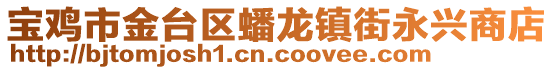 宝鸡市金台区蟠龙镇街永兴商店
http://bjtomjosh1.cn.coovee.com